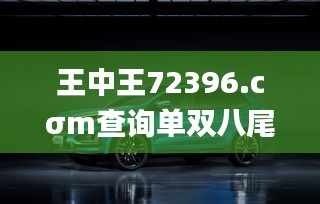 王中王72396.cσm查询单双八尾